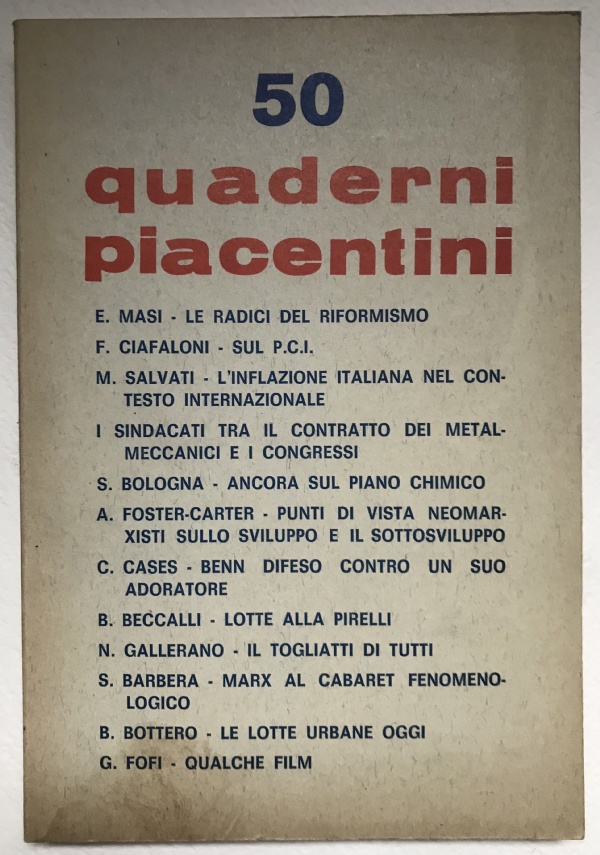 50

quaderni piacentini

E. MASI - LE RADICI DEL RIFORMISMO

F. CIAFALONI - SUL P.C.I.

M. SALVATI - L'INFLAZIONE ITALIANA NEL CONTESTO INTERNAZIONALE

I SINDACATI TRA IL CONTRATTO DEI METALMECCANICI E I CONGRESSI

S. BOLOGNA - ANCORA SUL PIANO CHIMICO

A. FOSTER-CARTER - PUNTI DI VISTA NEOMARXISTI SULLO SVILUPPO E IL SOTTOSVILUPPO

C. CASES - BENN DIFESO CONTRO UN SUO ADORATORE

B. BECCALLI - LOTTE ALLA PIRELLI

N. GALLERANO - IL TOGLIATTI DI TUTTI

S. BARBERA - MARX AL CABARET FENOMENOLOGICO

B. BOTTERO - LE LOTTE URBANE OGGI

G. FOFI - QUALCHE FILM